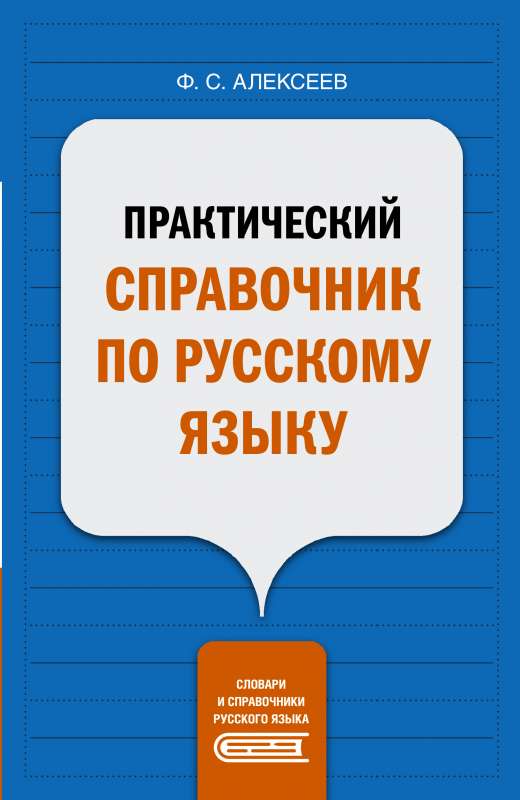 Ф. С. АЛЕКСЕЕВ

ПРАКТИЧЕСКИЙ
СПРАВОЧНИК
ПО РУССКОМУ
ЯЗЫКУ

СЛОВАРИ
И СПРАВОЧНИКИ
РУССКОГО ЯЗЫКА